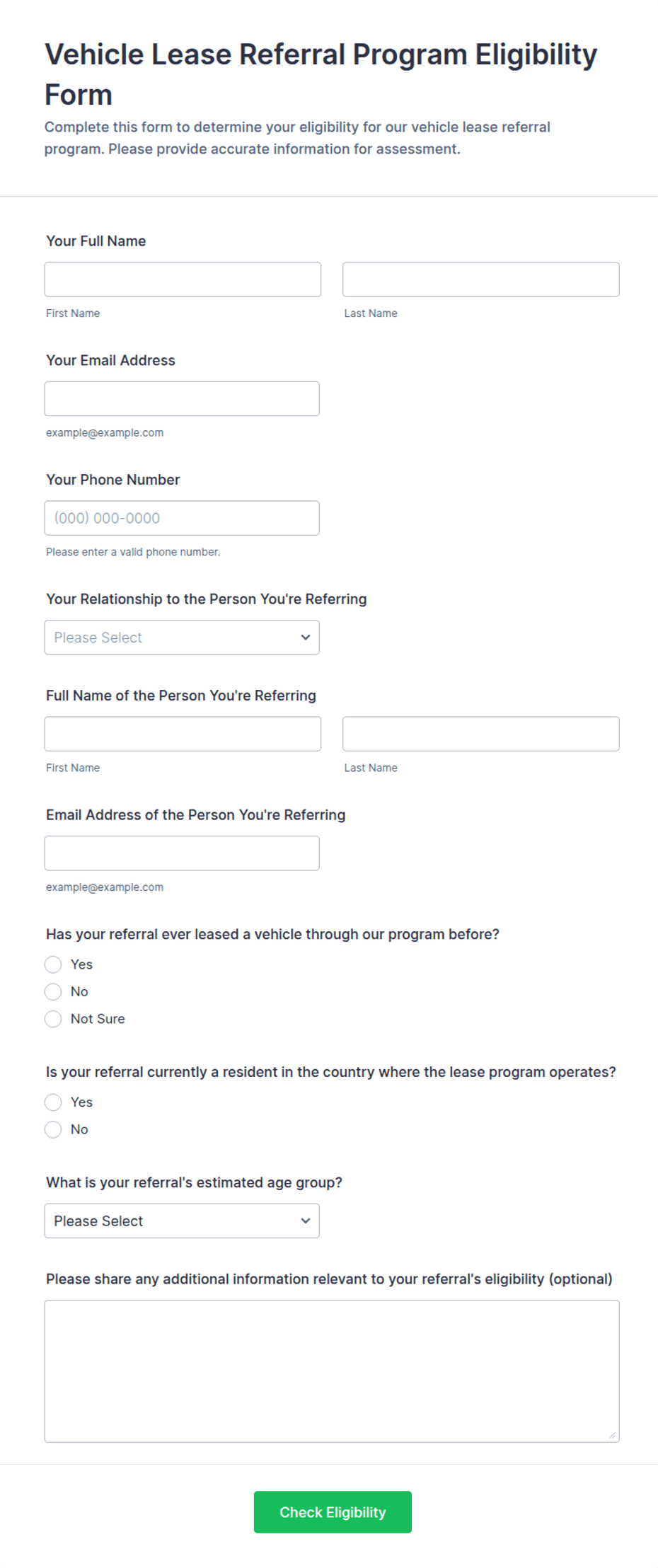 Vehicle Lease Referral Program Eligibility Form

Complete this form to determine your eligibility for our vehicle lease referral program. Please provide accurate information for assessment.

Your Full Name

First Name

Last Name

Your Email Address

example@example.com

Your Phone Number

(000) 000-0000

Please enter a valid phone number.

Your Relationship to the Person You're Referring

Please Select

Full Name of the Person You're Referring

First Name

Last Name

Email Address of the Person You're Referring

example@example.com

Has your referral ever leased a vehicle through our program before?

Yes

No

Not Sure

Is your referral currently a resident in the country where the lease program operates?

Yes

No

What is your referral's estimated age group?

Please Select

Please share any additional information relevant to your referral's eligibility (optional)

Check Eligibility